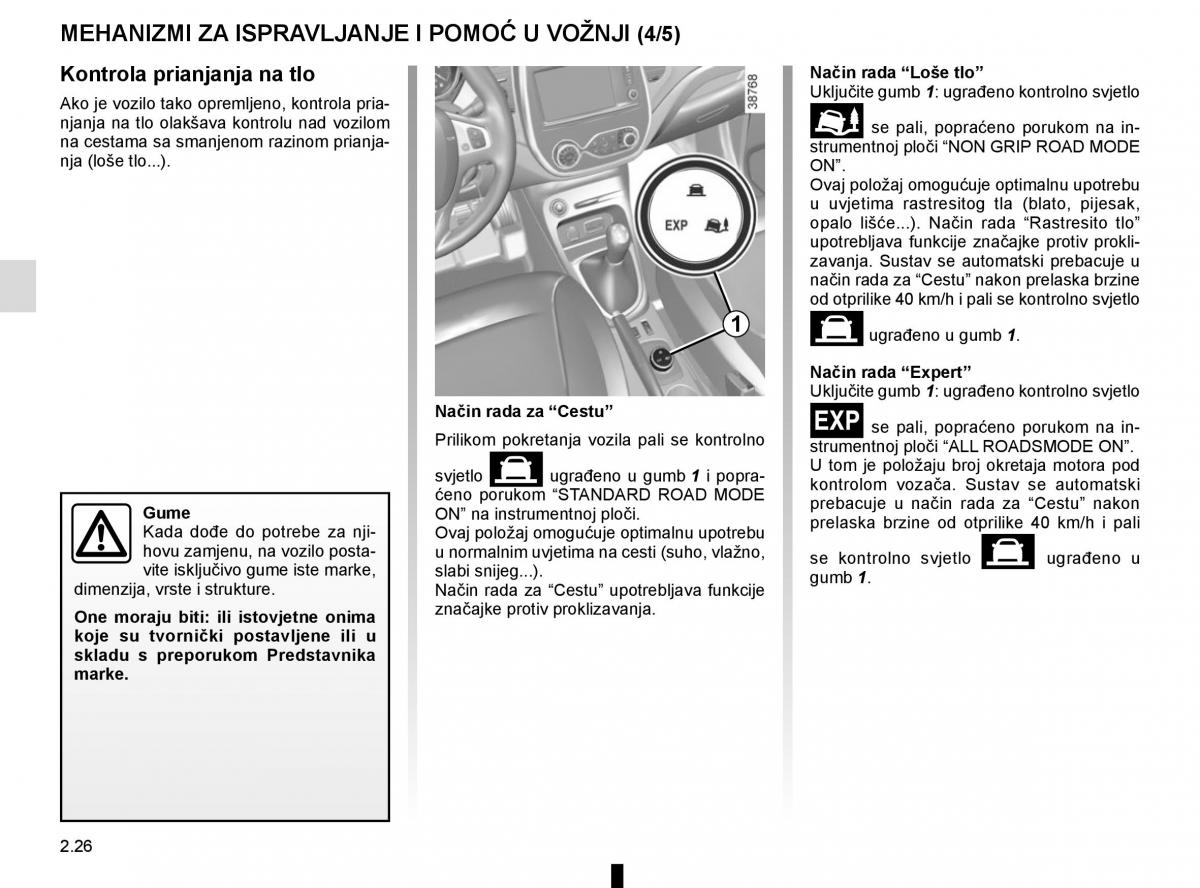 MEHANIZMI ZA ISPRAVLJANJE I POMOĆ U VOŽNJI (4/5)

Kontrola prianjanja na tlo

Ako je vozilo tako opremljeno, kontrola prianjanja na tlo olakšava kontrolu nad vozilom na cestama sa smanjenom razinom prianjanja (loše tlo...).

Gume
Kada dođe do potrebe za njihovu zamjenu, na vozilo postavite isključivo gume iste marke, dimenzija, vrste i strukture.

One moraju biti: ili istovjetne onima koje su tvornički postavljene ili u skladu s preporukom Predstavnika marke.

38768

EXP

1

Način rada za “Cestu”

Prilikom pokretanja vozila pali se kontrolno svjetlo ugrađeno u gumb 1 i popraćeno porukom “STANDARD ROAD MODE ON” na instrumentnoj ploči.
Ovaj položaj omogućuje optimalnu upotrebu u normalnim uvjetima na cesti (suho, vlažno, slabi snijeg...).
Način rada za “Cestu” upotrebljava funkcije značajke protiv proklizavanja.

Način rada “Loše tlo”
Uključite gumb 1: ugrađeno kontrolno svjetlo se pali, popraćeno porukom na instrumentnoj ploči “NON GRIP ROAD MODE ON”.
Ovaj položaj omogućuje optimalnu upotrebu u uvjetima rastresitog tla (blato, pijesak, opalo lišće...). Način rada “Rastresito tlo” upotrebljava funkcije značajke protiv proklizavanja. Sustav se automatski prebacuje u način rada za “Cestu” nakon prelaska brzine od otprilike 40 km/h i pali se kontrolno svjetlo ugrađeno u gumb 1.

Način rada “Expert”
Uključite gumb 1: ugrađeno kontrolno svjetlo EXP se pali, popraćeno porukom na instrumentnoj ploči “ALL ROADSMODE ON”.
U tom je položaju broj okretaja motora pod kontrolom vozača. Sustav se automatski prebacuje u način rada za “Cestu” nakon prelaska brzine od otprilike 40 km/h i pali se kontrolno svjetlo ugrađeno u gumb 1.

2.26